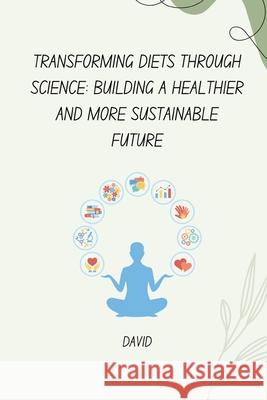 TRANSFORMING DIETS THROUGH SCIENCE: BUILDING A HEALTHIER AND MORE SUSTAINABLE FUTURE

DAVID

Kraina Książek